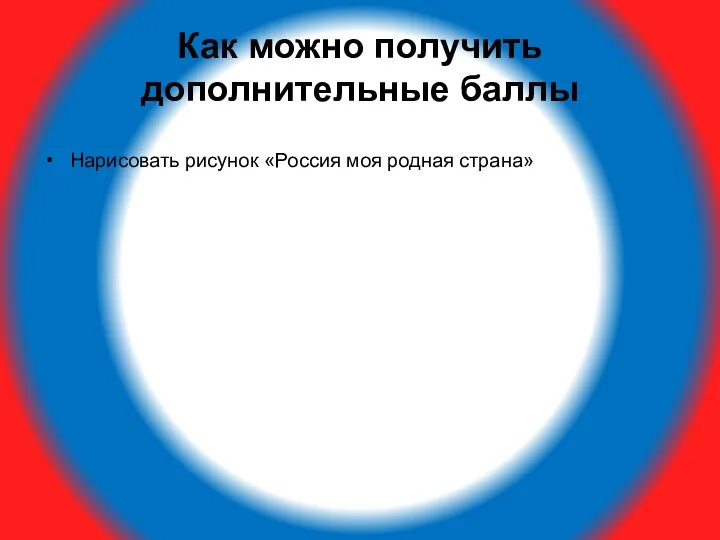 Как можно получить дополнительные баллы

• Нарисовать рисунок «Россия моя родная страна»